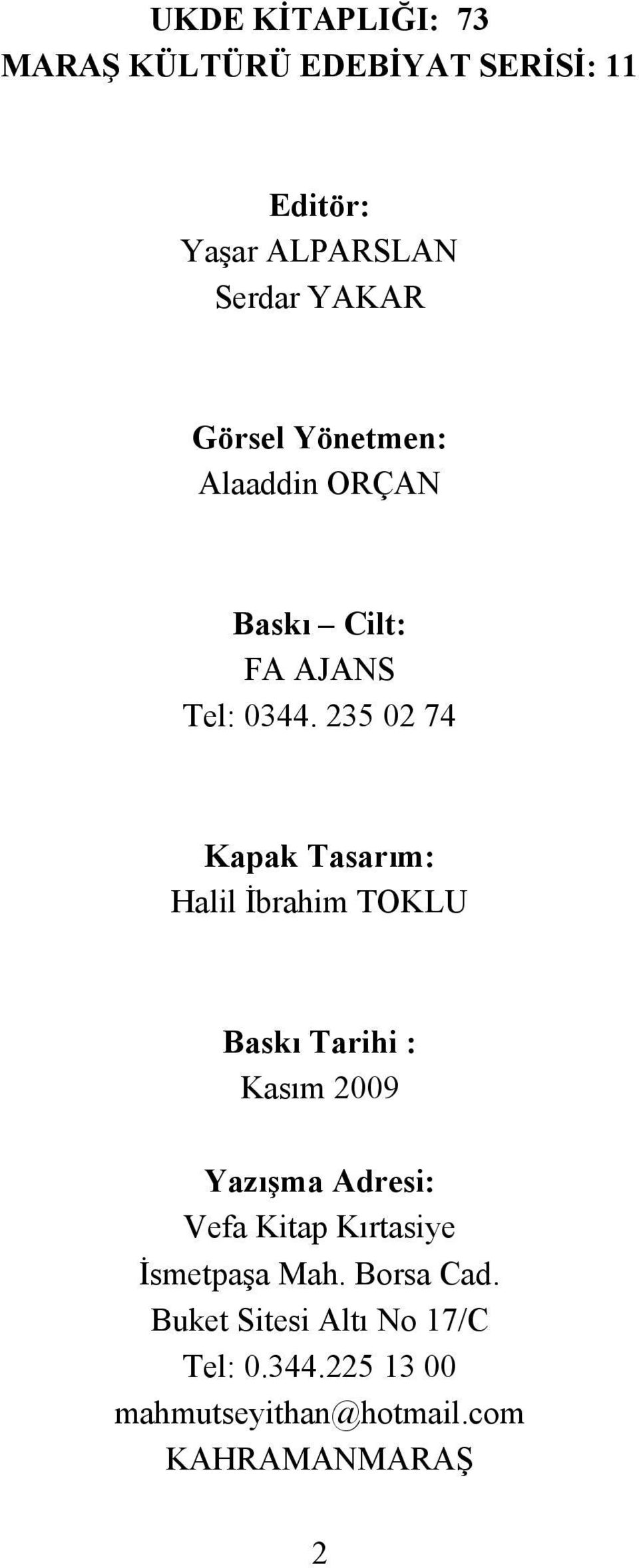 UKDE KİTAPLIĞI: 73
MARAŞ KÜLTÜRÜ EDEBİYAT SERİSİ: 11

Editör:
Yaşar ALPARSLAN
Serdar YAKAR

Görsel Yönetmen:
Alaaddin ORÇAN

Baskı – Cilt:
FA AJANS
Tel: 0344. 235 02 74

Kapak Tasarım:
Halil İbrahim TOKLU

Baskı Tarihi :
Kasım 2009

Yazışma Adresi:
Vefa Kitap Kırtasiye
İsmetpaşa Mah. Borsa Cad.
Buket Sitesi Altı No 17/C
Tel: 0.344.225 13 00
mahmutseyithan@hotmail.com
KAHRAMANMARAŞ

2